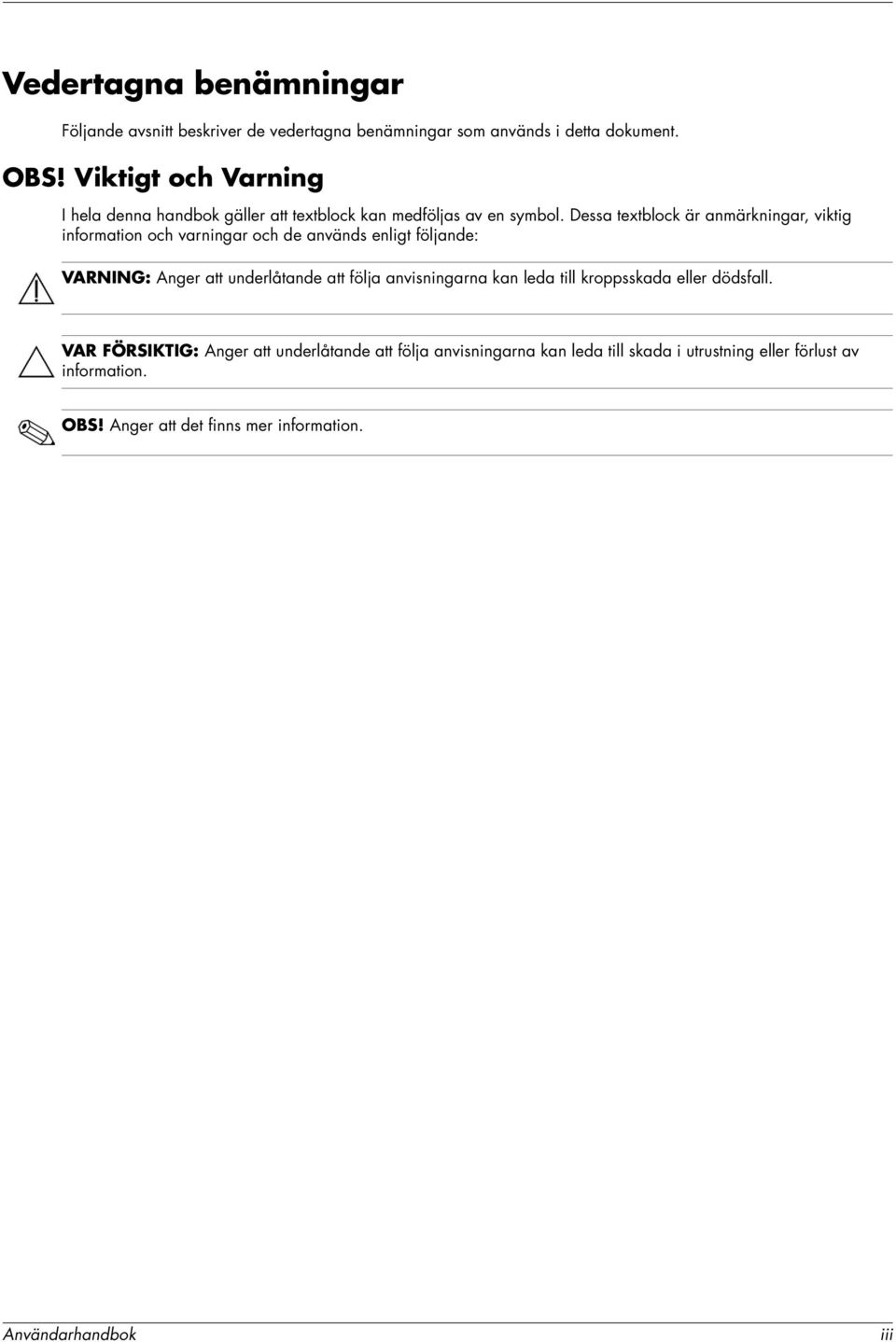 Vedertagna benämningar

Följande avsnitt beskriver de vedertagna benämningar som används i detta dokument.

OBS! Viktigt och Varning

I hela denna handbok gäller att textblock kan medföljas av en symbol. Dessa textblock är anmärkningar, viktig information och varningar och de används enligt följande:

VARNING: Anger att underlåtande att följa anvisningarna kan leda till kroppsskada eller dödsfall.

VAR FÖRSIKTIG: Anger att underlåtande att följa anvisningarna kan leda till skada i utrustning eller förlust av information.

OBS! Anger att det finns mer information.

Användarhandbok iii